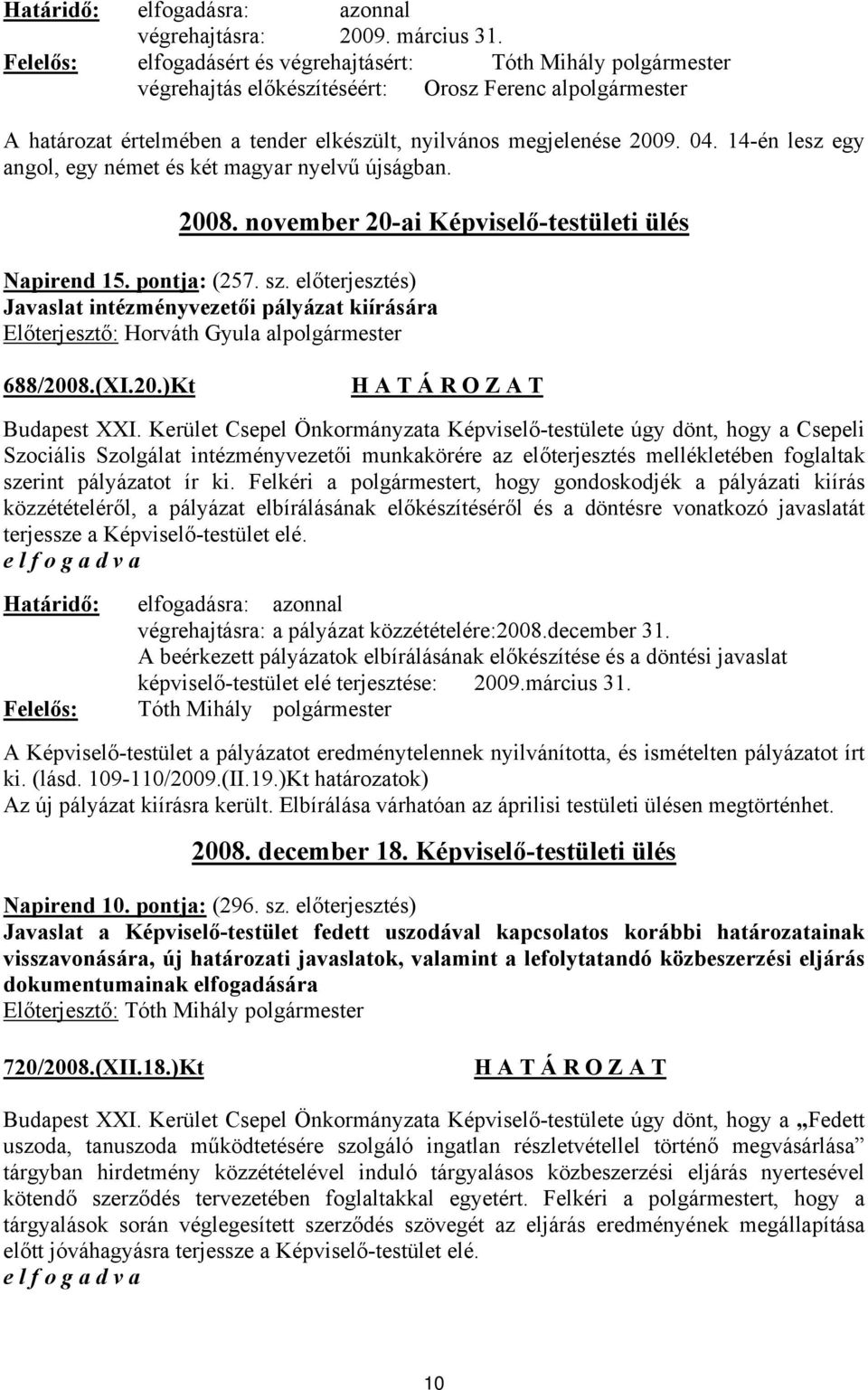 Határidő: elfogadásra: azonnal
végrehajtásra: 2009. március 31.
Felelős: elfogadásért és végrehajtásért: Tóth Mihály polgármester
végrehajtás előkészítéséért: Orosz Ferenc alpolgármester

A határozat értelmében a tender elkészült, nyilvános megjelenése 2009. 04. 14-én lesz egy angol, egy német és két magyar nyelvű újságban.

2008. november 20-ai Képviselő-testületi ülés

Napirend 15. pontja: (257. sz. előterjesztés)
Javaslat intézményvezetői pályázat kiírására
Előterjesztő: Horváth Gyula alpolgármester

688/2008.(XI.20.)Kt H A T Á R O Z A T

Budapest XXI. Kerület Csepel Önkormányzata Képviselő-testülete úgy dönt, hogy a Csepeli Szociális Szolgálat intézményvezetői munkakörére az előterjesztés mellékletében foglaltak szerint pályázatot ír ki. Felkéri a polgármestert, hogy gondoskodjék a pályázati kiírás közzétételéről, a pályázat elbírálásának előkészítéséről és a döntésre vonatkozó javaslatát terjessze a Képviselő-testület elé.
e l f o g a d v a

Határidő: elfogadásra: azonnal
végrehajtásra: a pályázat közzétételére:2008.december 31.
A beérkezett pályázatok elbírálásának előkészítése és a döntési javaslat képviselő-testület elé terjesztése: 2009.március 31.
Felelős: Tóth Mihály polgármester

A Képviselő-testület a pályázatot eredménytelennek nyilvánította, és ismételten pályázatot írt ki. (lásd. 109-110/2009.(II.19.)Kt határozatok)
Az új pályázat kiírásra került. Elbírálása várhatóan az áprilisi testületi ülésen megtörténhet.

2008. december 18. Képviselő-testületi ülés

Napirend 10. pontja: (296. sz. előterjesztés)
Javaslat a Képviselő-testület fedett uszodával kapcsolatos korábbi határozatainak visszavonására, új határozati javaslatok, valamint a lefolytatandó közbeszerzési eljárás dokumentumainak elfogadására
Előterjesztő: Tóth Mihály polgármester

720/2008.(XII.18.)Kt H A T Á R O Z A T

Budapest XXI. Kerület Csepel Önkormányzata Képviselő-testülete úgy dönt, hogy a „Fedett uszoda, tanuszoda működtetésére szolgáló ingatlan részletvétellel történő megvásárlása” tárgyban hirdetmény közzétételével induló tárgyalásos közbeszerzési eljárás nyertesével kötendő szerződés tervezetében foglaltakkal egyetért. Felkéri a polgármestert, hogy a tárgyalások során véglegesített szerződés szövegét az eljárás eredményének megállapítása előtt jóváhagyásra terjessze a Képviselő-testület elé.
e l f o g a d v a

10